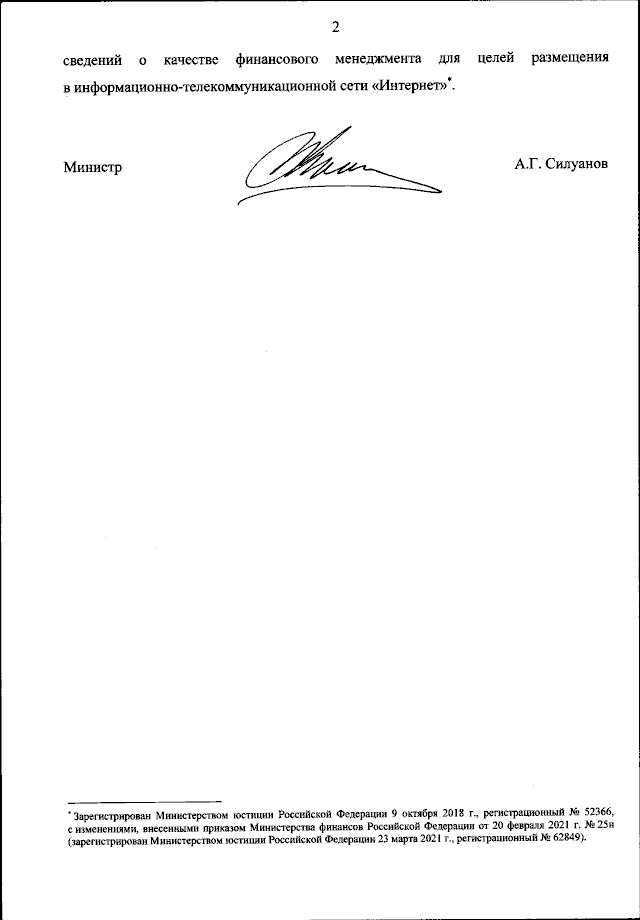 2

сведений о качестве финансового менеджмента для целей размещения в информационно-телекоммуникационной сети «Интернет»*.

Министр

А.Г. Силуанов

* Зарегистрирован Министерством юстиции Российской Федерации 9 октября 2018 г., регистрационный № 52366, с изменениями, внесенными приказом Министерства финансов Российской Федерации от 20 февраля 2021 г. № 25н (зарегистрирован Министерством юстиции Российской Федерации 23 марта 2021 г., регистрационный № 62849).